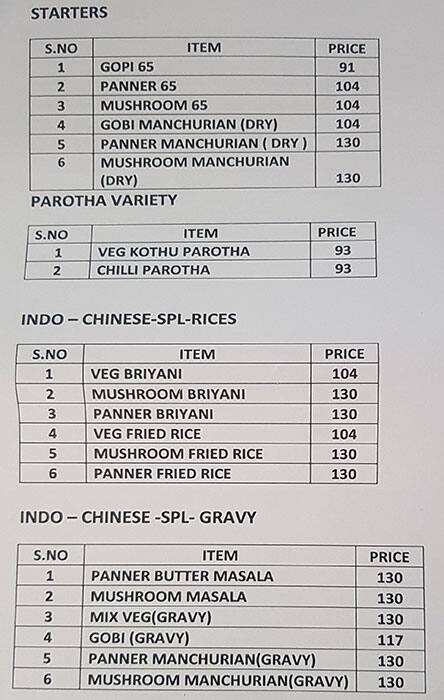 STARTERS

| S.NO | ITEM | PRICE |
|---|---|---|
| 1 | GOPI 65 | 91 |
| 2 | PANNER 65 | 104 |
| 3 | MUSHROOM 65 | 104 |
| 4 | GOBI MANCHURIAN (DRY) | 104 |
| 5 | PANNER MANCHURIAN ( DRY ) | 130 |
| 6 | MUSHROOM MANCHURIAN (DRY) | 130 |

PAROTHA VARIETY

| S.NO | ITEM | PRICE |
|---|---|---|
| 1 | VEG KOTHU PAROTHA | 93 |
| 2 | CHILLI PAROTHA | 93 |

INDO – CHINESE-SPL-RICES

| S.NO | ITEM | PRICE |
|---|---|---|
| 1 | VEG BRIYANI | 104 |
| 2 | MUSHROOM BRIYANI | 130 |
| 3 | PANNER BRIYANI | 130 |
| 4 | VEG FRIED RICE | 104 |
| 5 | MUSHROOM FRIED RICE | 130 |
| 6 | PANNER FRIED RICE | 130 |

INDO – CHINESE -SPL- GRAVY

| S.NO | ITEM | PRICE |
|---|---|---|
| 1 | PANNER BUTTER MASALA | 130 |
| 2 | MUSHROOM MASALA | 130 |
| 3 | MIX VEG(GRAVY) | 130 |
| 4 | GOBI (GRAVY) | 117 |
| 5 | PANNER MANCHURIAN(GRAVY) | 130 |
| 6 | MUSHROOM MANCHURIAN(GRAVY) | 130 |